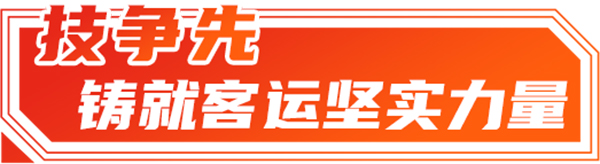 技争先

铸就客运坚实力量